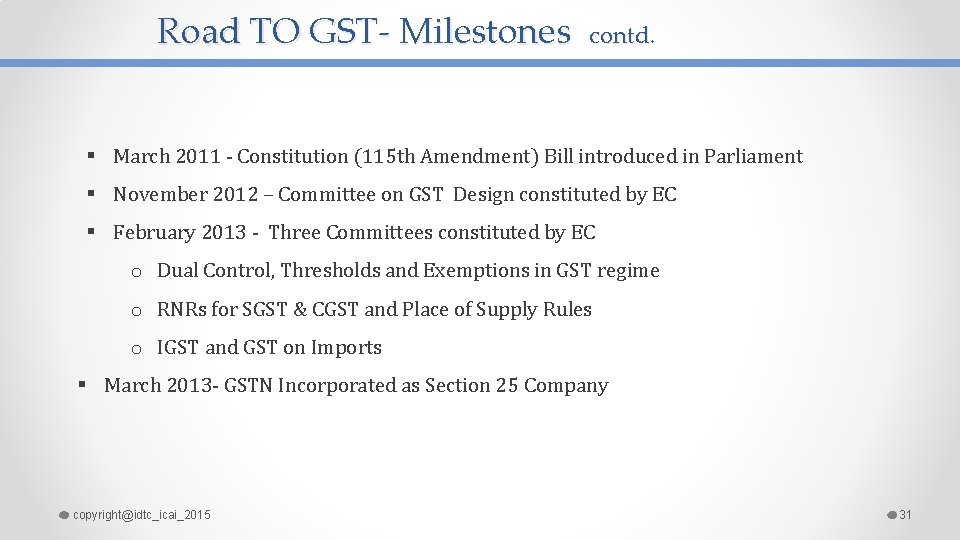 Road TO GST- Milestones contd.

▪ March 2011 - Constitution (115th Amendment) Bill introduced in Parliament

▪ November 2012 – Committee on GST Design constituted by EC

▪ February 2013 - Three Committees constituted by EC

o Dual Control, Thresholds and Exemptions in GST regime

o RNRs for SGST & CGST and Place of Supply Rules

o IGST and GST on Imports

▪ March 2013- GSTN Incorporated as Section 25 Company

copyright@idtc_icai_2015

31